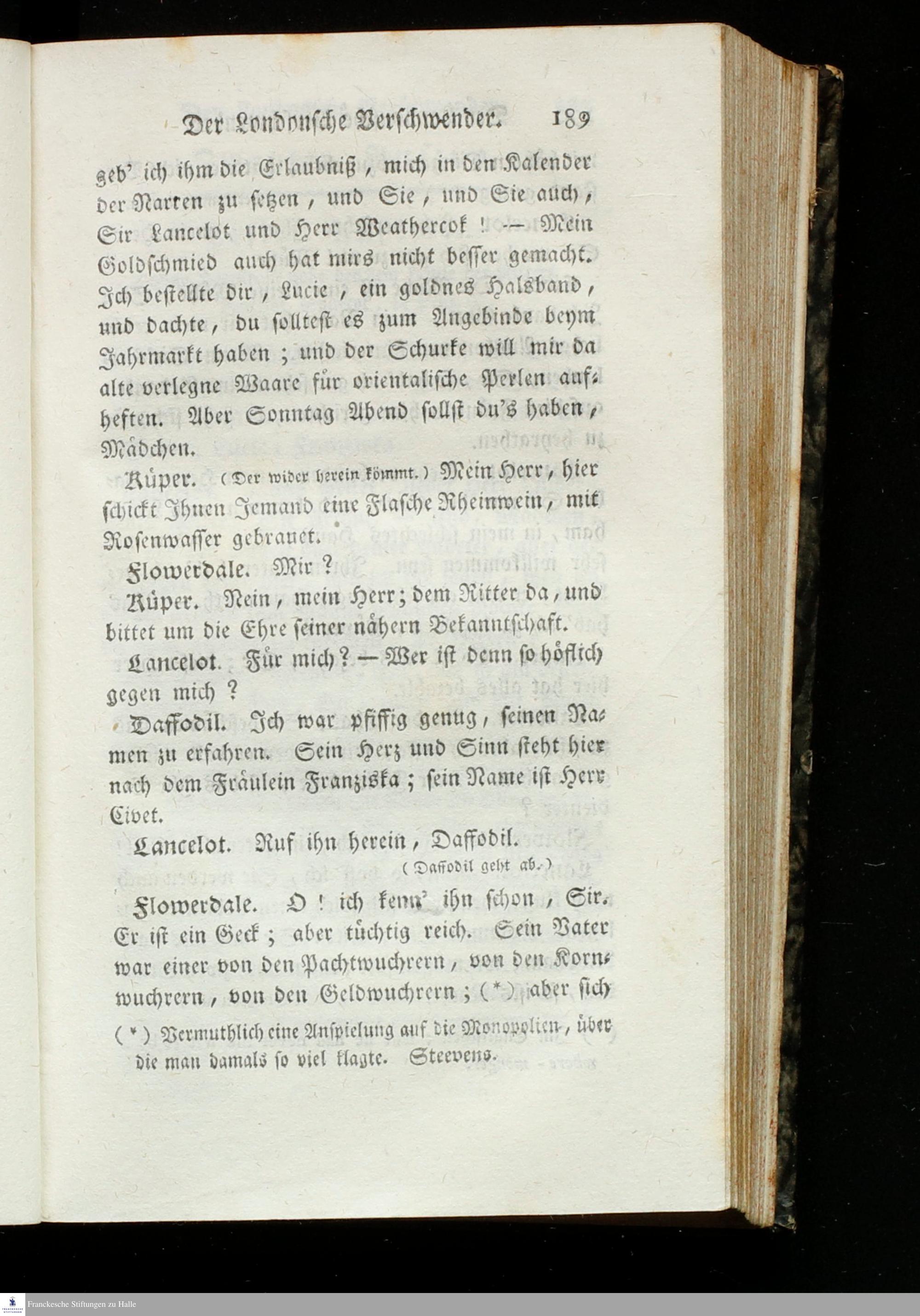 Der Londonsche Verschwender. 189

geb' ich ihm die Erlaubniß, mich in den Kalender der Narren zu setzen, und Sie, und Sie auch, Sir Lancelot und Herr Weathercok! — Mein Goldschmied auch hat mirs nicht besser gemacht. Ich bestellte dir, Lucie, ein goldnes Halsband, und dachte, du solltest es zum Angebinde beym Jahrmarkt haben; und der Schurke will mir da alte verlegne Waare für orientalische Perlen aufheften. Aber Sonntag Abend sollst du's haben, Mädchen.

Küper. (Der wider herein kömmt.) Mein Herr, hier schickt Ihnen Jemand eine Flasche Rheinwein, mit Rosenwasser gebrauet.

Flowerdale. Mir?

Küper. Nein, mein Herr; dem Ritter da, und bittet um die Ehre seiner nähern Bekanntschaft.

Lancelot. Für mich? — Wer ist denn so höflich gegen mich?

Daffodil. Ich war pfiffig genug, seinen Namen zu erfahren. Sein Herz und Sinn steht hier nach dem Fräulein Franziska; sein Name ist Herr Civet.

Lancelot. Ruf ihn herein, Daffodil.

(Daffodil geht ab.)

Flowerdale. O! ich kenn' ihn schon, Sir. Er ist ein Geck; aber tüchtig reich. Sein Vater war einer von den Pachtwuchrern, von den Kornwuchrern, von den Geldwuchrern; (*) aber sich

(*) Vermuthlich eine Anspielung auf die Monopolien, über die man damals so viel klagte. Steevens.

Franckesche Stiftungen zu Halle